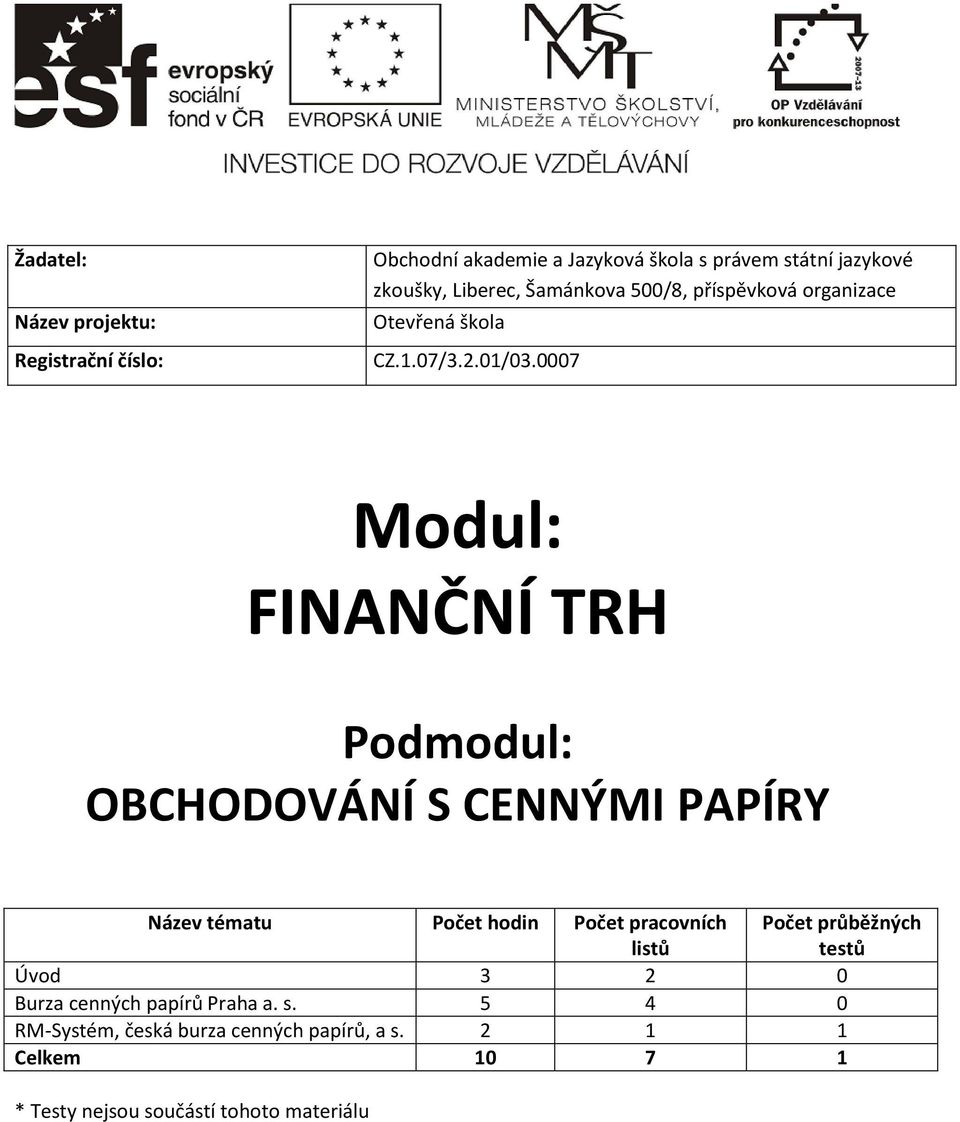 esf evropský sociální fond v ČR

EVROPSKÁ UNIE

MŠMT MINISTERSTVO ŠKOLSTVÍ, MLÁDEŽE A TĚLOVÝCHOVY

2007-13 OP Vzdělávání pro konkurenceschopnost

INVESTICE DO ROZVOJE VZDĚLÁVÁNÍ

| Žadatel: | Obchodní akademie a Jazyková škola s právem státní jazykové zkoušky, Liberec, Šamánkova 500/8, příspěvková organizace |
|---|---|
| Název projektu: | Otevřená škola |
| Registrační číslo: | CZ.1.07/3.2.01/03.0007 |

Modul:
FINANČNÍ TRH

Podmodul:
OBCHODOVÁNÍ S CENNÝMI PAPÍRY

| Název tématu | Počet hodin | Počet pracovních listů | Počet průběžných testů |
|---|---|---|---|
| Úvod | 3 | 2 | 0 |
| Burza cenných papírů Praha a. s. | 5 | 4 | 0 |
| RM-Systém, česká burza cenných papírů, a s. | 2 | 1 | 1 |
| Celkem | 10 | 7 | 1 |

* Testy nejsou součástí tohoto materiálu